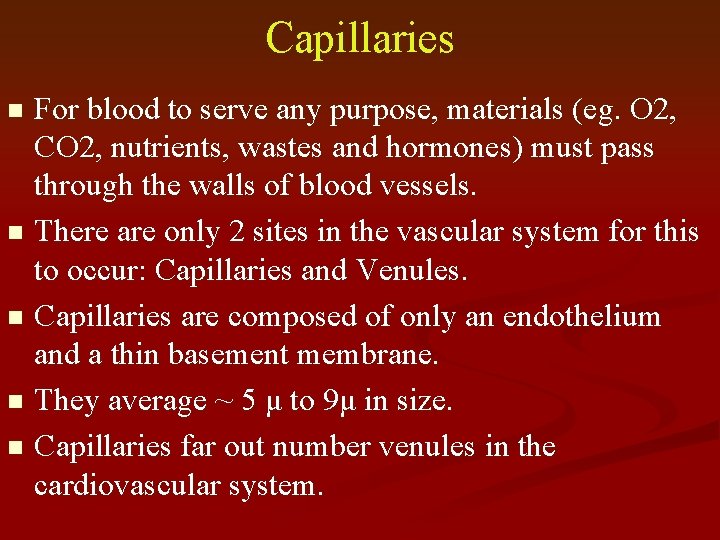 Capillaries

- For blood to serve any purpose, materials (eg. O2, CO2, nutrients, wastes and hormones) must pass through the walls of blood vessels.
- There are only 2 sites in the vascular system for this to occur: Capillaries and Venules.
- Capillaries are composed of only an endothelium and a thin basement membrane.
- They average ~ 5 µ to 9µ in size.
- Capillaries far out number venules in the cardiovascular system.